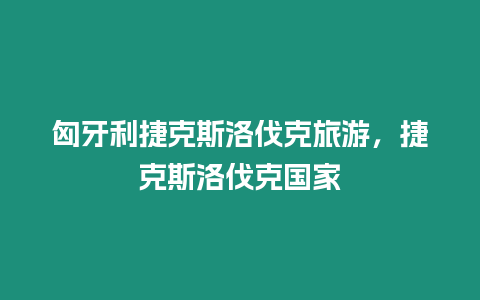 匈牙利捷克斯洛伐克旅游，捷克斯洛伐克国家